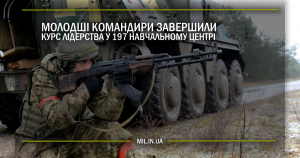 МОЛОДШІ КОМАНДИРИ ЗАВЕРШИЛИ КУРС ЛІДЕРСТВА У 197 НАВЧАЛЬНОМУ ЦЕНТРІ

MIL.IN.UA